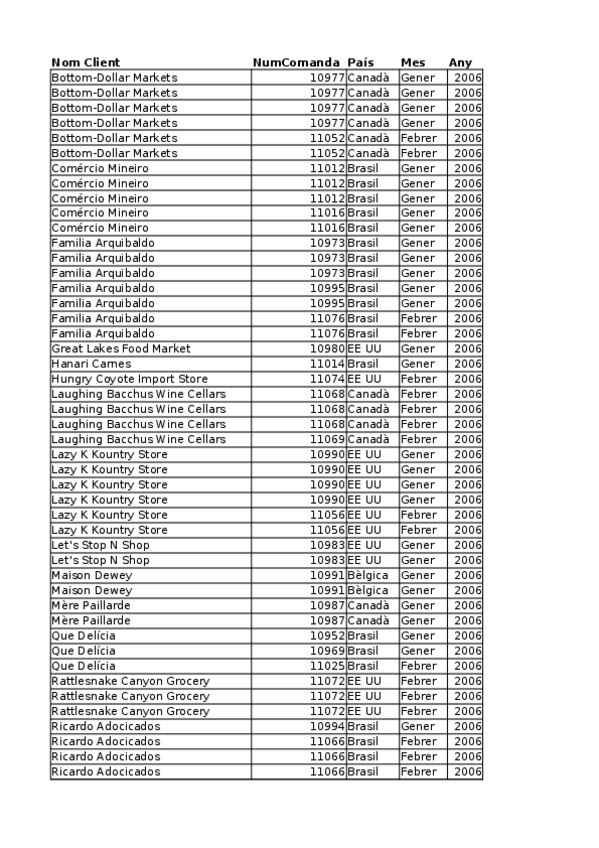 | Nom Client | NumComanda | País | Mes | Any |
|---|---|---|---|---|
| Bottom-Dollar Markets | 10977 | Canadà | Gener | 2006 |
| Bottom-Dollar Markets | 10977 | Canadà | Gener | 2006 |
| Bottom-Dollar Markets | 10977 | Canadà | Gener | 2006 |
| Bottom-Dollar Markets | 10977 | Canadà | Gener | 2006 |
| Bottom-Dollar Markets | 11052 | Canadà | Febrer | 2006 |
| Bottom-Dollar Markets | 11052 | Canadà | Febrer | 2006 |
| Comércio Mineiro | 11012 | Brasil | Gener | 2006 |
| Comércio Mineiro | 11012 | Brasil | Gener | 2006 |
| Comércio Mineiro | 11012 | Brasil | Gener | 2006 |
| Comércio Mineiro | 11016 | Brasil | Gener | 2006 |
| Comércio Mineiro | 11016 | Brasil | Gener | 2006 |
| Familia Arquibaldo | 10973 | Brasil | Gener | 2006 |
| Familia Arquibaldo | 10973 | Brasil | Gener | 2006 |
| Familia Arquibaldo | 10973 | Brasil | Gener | 2006 |
| Familia Arquibaldo | 10995 | Brasil | Gener | 2006 |
| Familia Arquibaldo | 10995 | Brasil | Gener | 2006 |
| Familia Arquibaldo | 11076 | Brasil | Febrer | 2006 |
| Familia Arquibaldo | 11076 | Brasil | Febrer | 2006 |
| Great Lakes Food Market | 10980 | EE UU | Gener | 2006 |
| Hanari Carnes | 11014 | Brasil | Gener | 2006 |
| Hungry Coyote Import Store | 11074 | EE UU | Febrer | 2006 |
| Laughing Bacchus Wine Cellars | 11068 | Canadà | Febrer | 2006 |
| Laughing Bacchus Wine Cellars | 11068 | Canadà | Febrer | 2006 |
| Laughing Bacchus Wine Cellars | 11068 | Canadà | Febrer | 2006 |
| Laughing Bacchus Wine Cellars | 11069 | Canadà | Febrer | 2006 |
| Lazy K Kountry Store | 10990 | EE UU | Gener | 2006 |
| Lazy K Kountry Store | 10990 | EE UU | Gener | 2006 |
| Lazy K Kountry Store | 10990 | EE UU | Gener | 2006 |
| Lazy K Kountry Store | 10990 | EE UU | Gener | 2006 |
| Lazy K Kountry Store | 11056 | EE UU | Febrer | 2006 |
| Lazy K Kountry Store | 11056 | EE UU | Febrer | 2006 |
| Let's Stop N Shop | 10983 | EE UU | Gener | 2006 |
| Let's Stop N Shop | 10983 | EE UU | Gener | 2006 |
| Maison Dewey | 10991 | Bèlgica | Gener | 2006 |
| Maison Dewey | 10991 | Bèlgica | Gener | 2006 |
| Mère Paillarde | 10987 | Canadà | Gener | 2006 |
| Mère Paillarde | 10987 | Canadà | Gener | 2006 |
| Que Delícia | 10952 | Brasil | Gener | 2006 |
| Que Delícia | 10969 | Brasil | Gener | 2006 |
| Que Delícia | 11025 | Brasil | Febrer | 2006 |
| Rattlesnake Canyon Grocery | 11072 | EE UU | Febrer | 2006 |
| Rattlesnake Canyon Grocery | 11072 | EE UU | Febrer | 2006 |
| Rattlesnake Canyon Grocery | 11072 | EE UU | Febrer | 2006 |
| Ricardo Adocicados | 10994 | Brasil | Gener | 2006 |
| Ricardo Adocicados | 11066 | Brasil | Febrer | 2006 |
| Ricardo Adocicados | 11066 | Brasil | Febrer | 2006 |
| Ricardo Adocicados | 11066 | Brasil | Febrer | 2006 |